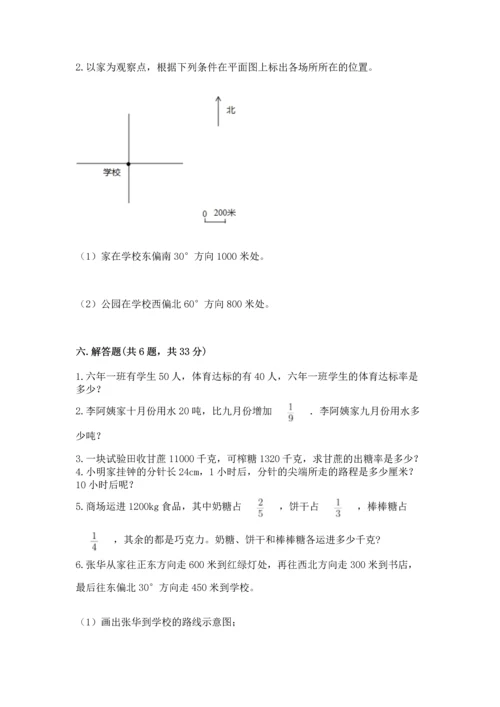 2. 以家为观察点，根据下列条件在平面图上标出各场所所在的位置。

北

学校

0 200米

（1）家在学校东偏南 30° 方向 1000 米处。

（2）公园在学校西偏北 60° 方向 800 米处。

六. 解答题(共 6 题，共 33 分)

1. 六年一班有学生 50 人，体育达标的有 40 人，六年一班学生的体育达标率是多少？

2. 李阿姨家十月份用水 20 吨，比九月份增加 $\frac{1}{9}$ ．李阿姨家九月份用水多少吨？

3. 一块试验田收甘蔗 11000 千克，可榨糖 1320 千克，求甘蔗的出糖率是多少？

4. 小明家挂钟的分针长 24cm，1 小时后，分针的尖端所走的路程是多少厘米？10 小时后呢？

5. 商场运进 1200kg 食品，其中奶糖占 $\frac{2}{5}$ ，饼干占 $\frac{1}{3}$ ，棒棒糖占 $\frac{1}{4}$ ，其余的都是巧克力。奶糖、饼干和棒棒糖各运进多少千克？

6. 张华从家往正东方向走 600 米到红绿灯处，再往西北方向走 300 米到书店，最后往东偏北 30° 方向走 450 米到学校。

（1）画出张华到学校的路线示意图；